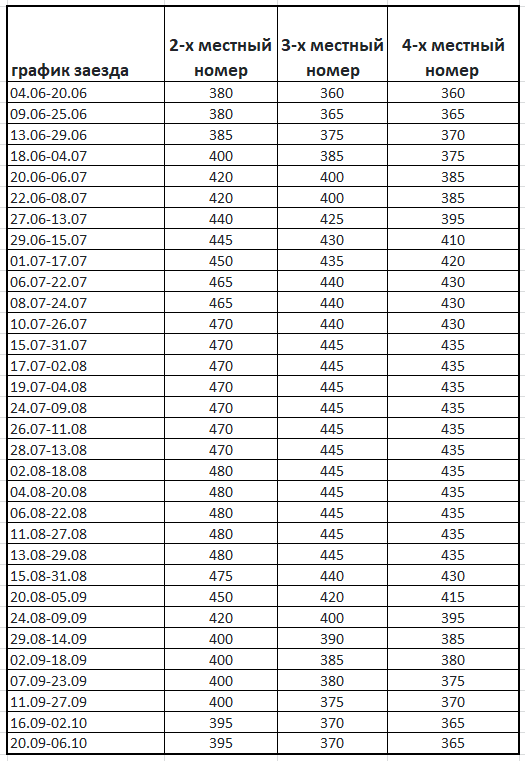 | график заезда | 2-х местный номер | 3-х местный номер | 4-х местный номер |
|---|---|---|---|
| 04.06-20.06 | 380 | 360 | 360 |
| 09.06-25.06 | 380 | 365 | 365 |
| 13.06-29.06 | 385 | 375 | 370 |
| 18.06-04.07 | 400 | 385 | 375 |
| 20.06-06.07 | 420 | 400 | 385 |
| 22.06-08.07 | 420 | 400 | 385 |
| 27.06-13.07 | 440 | 425 | 395 |
| 29.06-15.07 | 445 | 430 | 410 |
| 01.07-17.07 | 450 | 435 | 420 |
| 06.07-22.07 | 465 | 440 | 430 |
| 08.07-24.07 | 465 | 440 | 430 |
| 10.07-26.07 | 470 | 440 | 430 |
| 15.07-31.07 | 470 | 445 | 435 |
| 17.07-02.08 | 470 | 445 | 435 |
| 19.07-04.08 | 470 | 445 | 435 |
| 24.07-09.08 | 470 | 445 | 435 |
| 26.07-11.08 | 470 | 445 | 435 |
| 28.07-13.08 | 470 | 445 | 435 |
| 02.08-18.08 | 480 | 445 | 435 |
| 04.08-20.08 | 480 | 445 | 435 |
| 06.08-22.08 | 480 | 445 | 435 |
| 11.08-27.08 | 480 | 445 | 435 |
| 13.08-29.08 | 480 | 445 | 435 |
| 15.08-31.08 | 475 | 440 | 430 |
| 20.08-05.09 | 450 | 420 | 415 |
| 24.08-09.09 | 420 | 400 | 395 |
| 29.08-14.09 | 400 | 390 | 385 |
| 02.09-18.09 | 400 | 385 | 380 |
| 07.09-23.09 | 400 | 380 | 375 |
| 11.09-27.09 | 400 | 375 | 370 |
| 16.09-02.10 | 395 | 370 | 365 |
| 20.09-06.10 | 395 | 370 | 365 |